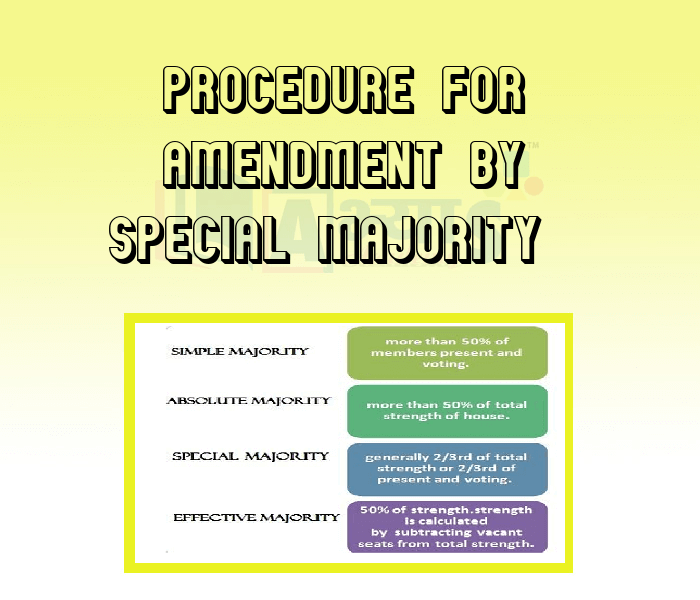 PROCEDURE FOR AMENDMENT BY SPECIAL MAJORITY

SIMPLE MAJORITY

more than 50% of members present and voting.

ABSOLUTE MAJORITY

more than 50% of total strength of house.

SPECIAL MAJORITY

generally 2/3rd of total strength or 2/3rd of present and voting.

EFFECTIVE MAJORITY

50% of strength.strength is calculated by subtracting vacant seats from total strength.